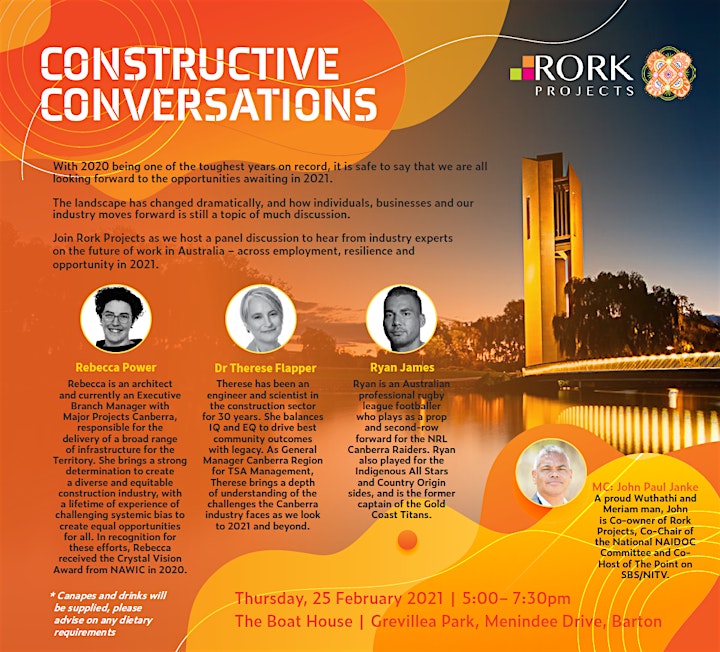 CONSTRUCTIVE CONVERSATIONS

RORK PROJECTS

With 2020 being one of the toughest years on record, it is safe to say that we are all looking forward to the opportunities awaiting in 2021.

The landscape has changed dramatically, and how individuals, businesses and our industry moves forward is still a topic of much discussion.

Join Rork Projects as we host a panel discussion to hear from industry experts on the future of work in Australia – across employment, resilience and opportunity in 2021.

Rebecca Power
Rebecca is an architect and currently an Executive Branch Manager with Major Projects Canberra, responsible for the delivery of a broad range of infrastructure for the Territory. She brings a strong determination to create a diverse and equitable construction industry, with a lifetime of experience of challenging systemic bias to create equal opportunities for all. In recognition for these efforts, Rebecca received the Crystal Vision Award from NAWIC in 2020.

Dr Therese Flapper
Therese has been an engineer and scientist in the construction sector for 30 years. She balances IQ and EQ to drive best community outcomes with legacy. As General Manager Canberra Region for TSA Management, Therese brings a depth of understanding of the challenges the Canberra industry faces as we look to 2021 and beyond.

Ryan James
Ryan is an Australian professional rugby league footballer who plays as a prop and second-row forward for the NRL Canberra Raiders. Ryan also played for the Indigenous All Stars and Country Origin sides, and is the former captain of the Gold Coast Titans.

MC: John Paul Janke
A proud Wuthathi and Meriam man, John is Co-owner of Rork Projects, Co-Chair of the National NAIDOC Committee and Co-Host of The Point on SBS/NITV.

* Canapes and drinks will be supplied, please advise on any dietary requirements

Thursday, 25 February 2021 | 5:00– 7:30pm
The Boat House | Grevillea Park, Menindee Drive, Barton